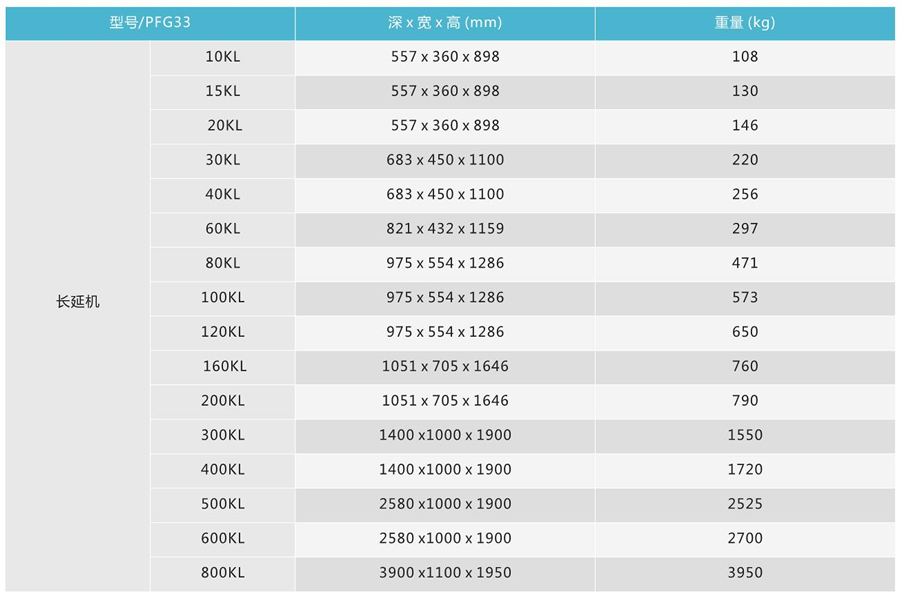 | 型号/PFG33 | | 深 x 宽 x 高 (mm) | 重量 (kg) |
|---|---|---|---|
| 长延机 | 10KL | 557 x 360 x 898 | 108 |
| | 15KL | 557 x 360 x 898 | 130 |
| | 20KL | 557 x 360 x 898 | 146 |
| | 30KL | 683 x 450 x 1100 | 220 |
| | 40KL | 683 x 450 x 1100 | 256 |
| | 60KL | 821 x 432 x 1159 | 297 |
| | 80KL | 975 x 554 x 1286 | 471 |
| | 100KL | 975 x 554 x 1286 | 573 |
| | 120KL | 975 x 554 x 1286 | 650 |
| | 160KL | 1051 x 705 x 1646 | 760 |
| | 200KL | 1051 x 705 x 1646 | 790 |
| | 300KL | 1400 x1000 x 1900 | 1550 |
| | 400KL | 1400 x1000 x 1900 | 1720 |
| | 500KL | 2580 x1000 x 1900 | 2525 |
| | 600KL | 2580 x1000 x 1900 | 2700 |
| | 800KL | 3900 x1100 x 1950 | 3950 |